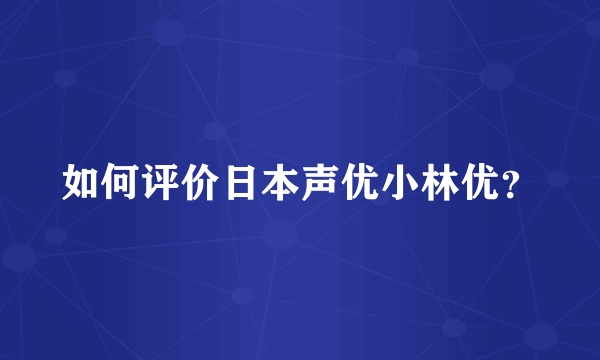 如何评价日本声优小林优？